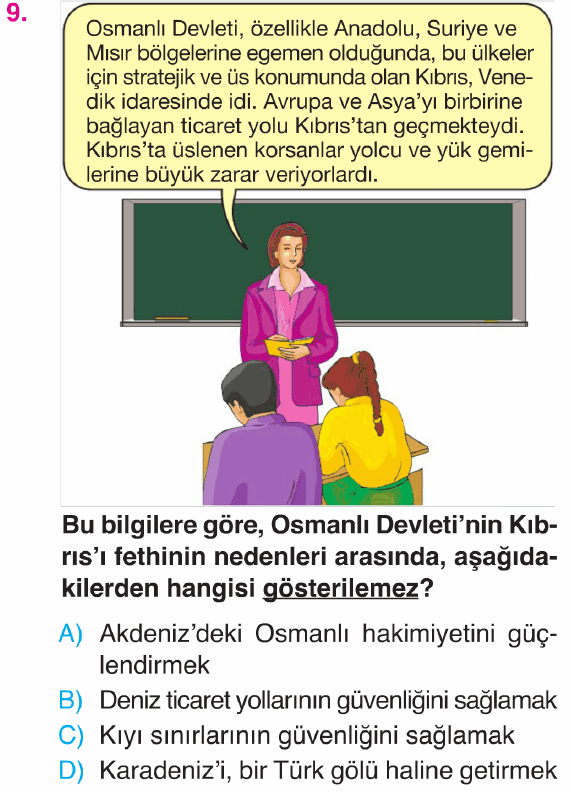 9.

Osmanlı Devleti, özellikle Anadolu, Suriye ve Mısır bölgelerine egemen olduğunda, bu ülkeler için stratejik ve üs konumunda olan Kıbrıs, Venedik idaresinde idi. Avrupa ve Asya'yı birbirine bağlayan ticaret yolu Kıbrıs'tan geçmekteydi. Kıbrıs'ta üslenen korsanlar yolcu ve yük gemilerine büyük zarar veriyorlardı.

Bu bilgilere göre, Osmanlı Devleti'nin Kıbrıs'ı fethinin nedenleri arasında, aşağıdakilerden hangisi gösterilemez?

A) Akdeniz'deki Osmanlı hakimiyetini güçlendirmek

B) Deniz ticaret yollarının güvenliğini sağlamak

C) Kıyı sınırlarının güvenliğini sağlamak

D) Karadeniz'i, bir Türk gölü haline getirmek